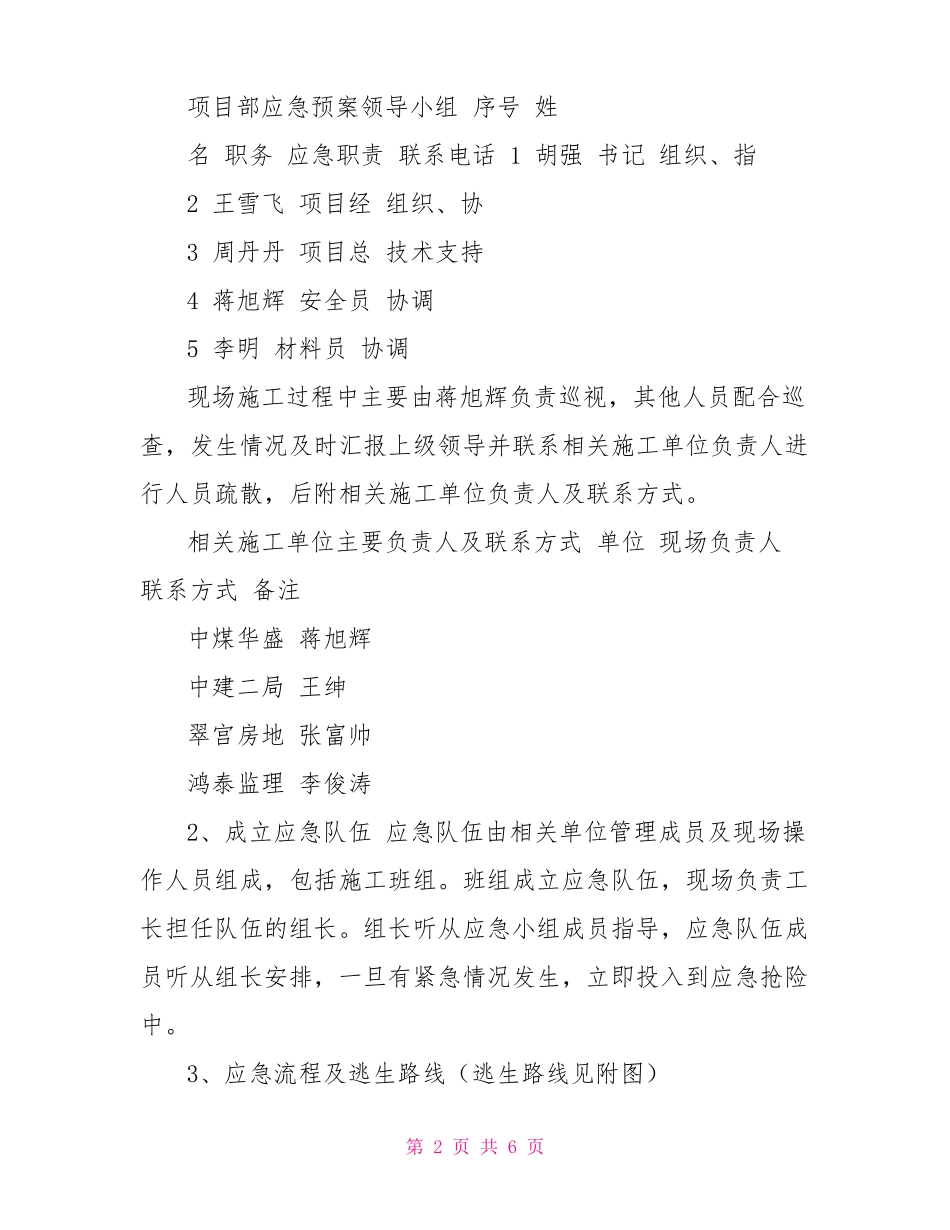 项目部应急预案领导小组 序号 姓名 职务 应急职责 联系电话 1 胡强 书记 组织、指

2 王雪飞 项目经 组织、协

3 周丹丹 项目总 技术支持

4 蒋旭辉 安全员 协调

5 李明 材料员 协调

现场施工过程中主要由蒋旭辉负责巡视，其他人员配合巡查，发生情况及时汇报上级领导并联系相关施工单位负责人进行人员疏散，后附相关施工单位负责人及联系方式。

相关施工单位主要负责人及联系方式 单位 现场负责人 联系方式 备注

中煤华盛 蒋旭辉

中建二局 王绅

翠宫房地 张富帅

鸿泰监理 李俊涛

2、成立应急队伍 应急队伍由相关单位管理成员及现场操作人员组成，包括施工班组。班组成立应急队伍，现场负责工长担任队伍的组长。组长听从应急小组成员指导，应急队伍成员听从组长安排，一旦有紧急情况发生，立即投入到应急抢险中。

3、应急流程及逃生路线（逃生路线见附图）

第 2 页 共 6 页